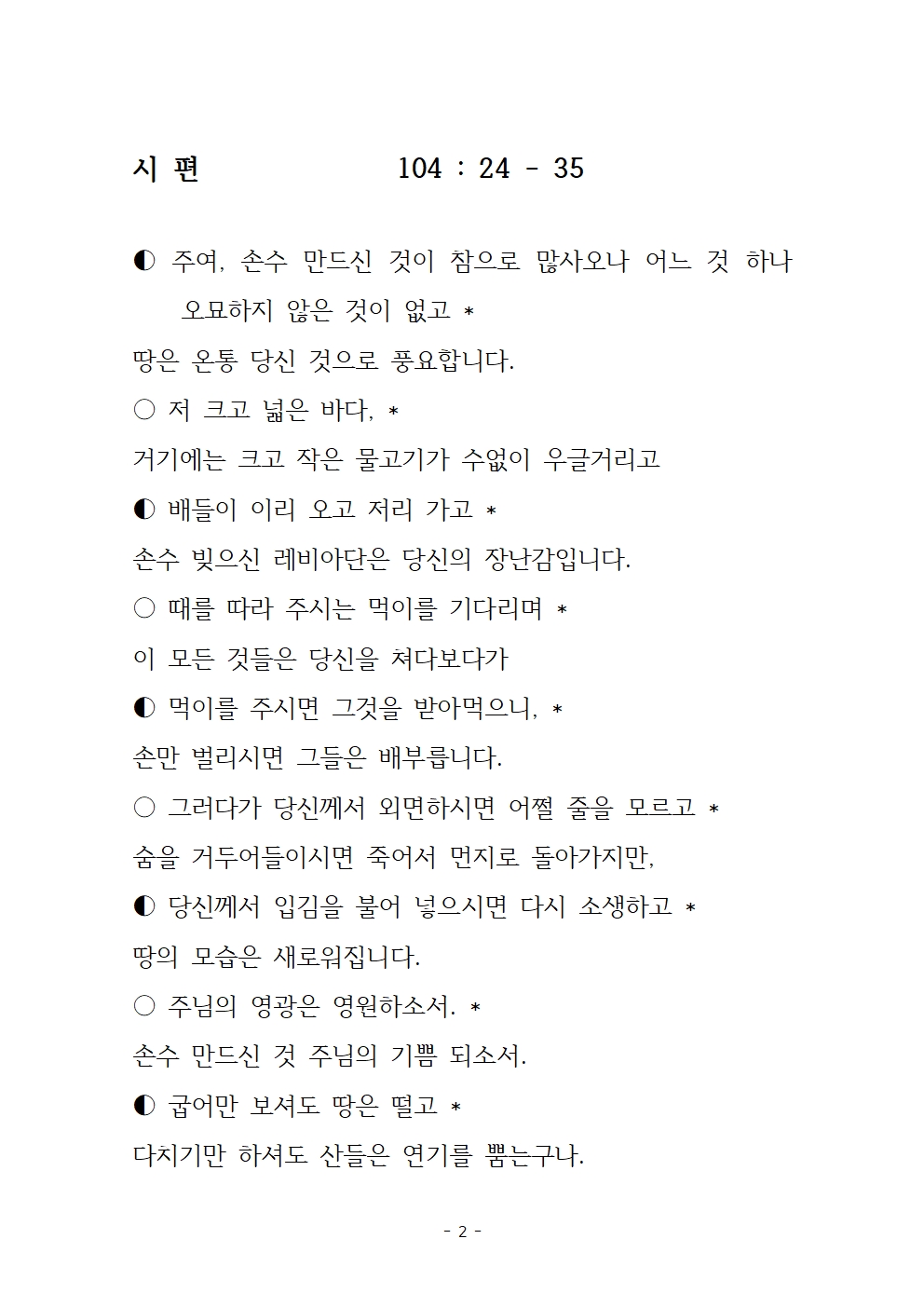 시 편 104 : 24 - 35

◐ 주여, 손수 만드신 것이 참으로 많사오나 어느 것 하나 오묘하지 않은 것이 없고 *
땅은 온통 당신 것으로 풍요합니다.
○ 저 크고 넓은 바다, *
거기에는 크고 작은 물고기가 수없이 우글거리고
◐ 배들이 이리 오고 저리 가고 *
손수 빚으신 레비아단은 당신의 장난감입니다.
○ 때를 따라 주시는 먹이를 기다리며 *
이 모든 것들은 당신을 쳐다보다가
◐ 먹이를 주시면 그것을 받아먹으니, *
손만 벌리시면 그들은 배부릅니다.
○ 그러다가 당신께서 외면하시면 어쩔 줄을 모르고 *
숨을 거두어들이시면 죽어서 먼지로 돌아가지만,
◐ 당신께서 입김을 불어 넣으시면 다시 소생하고 *
땅의 모습은 새로워집니다.
○ 주님의 영광은 영원하소서. *
손수 만드신 것 주님의 기쁨 되소서.
◐ 굽어만 보셔도 땅은 떨고 *
다치기만 하셔도 산들은 연기를 뿜는구나.

- 2 -